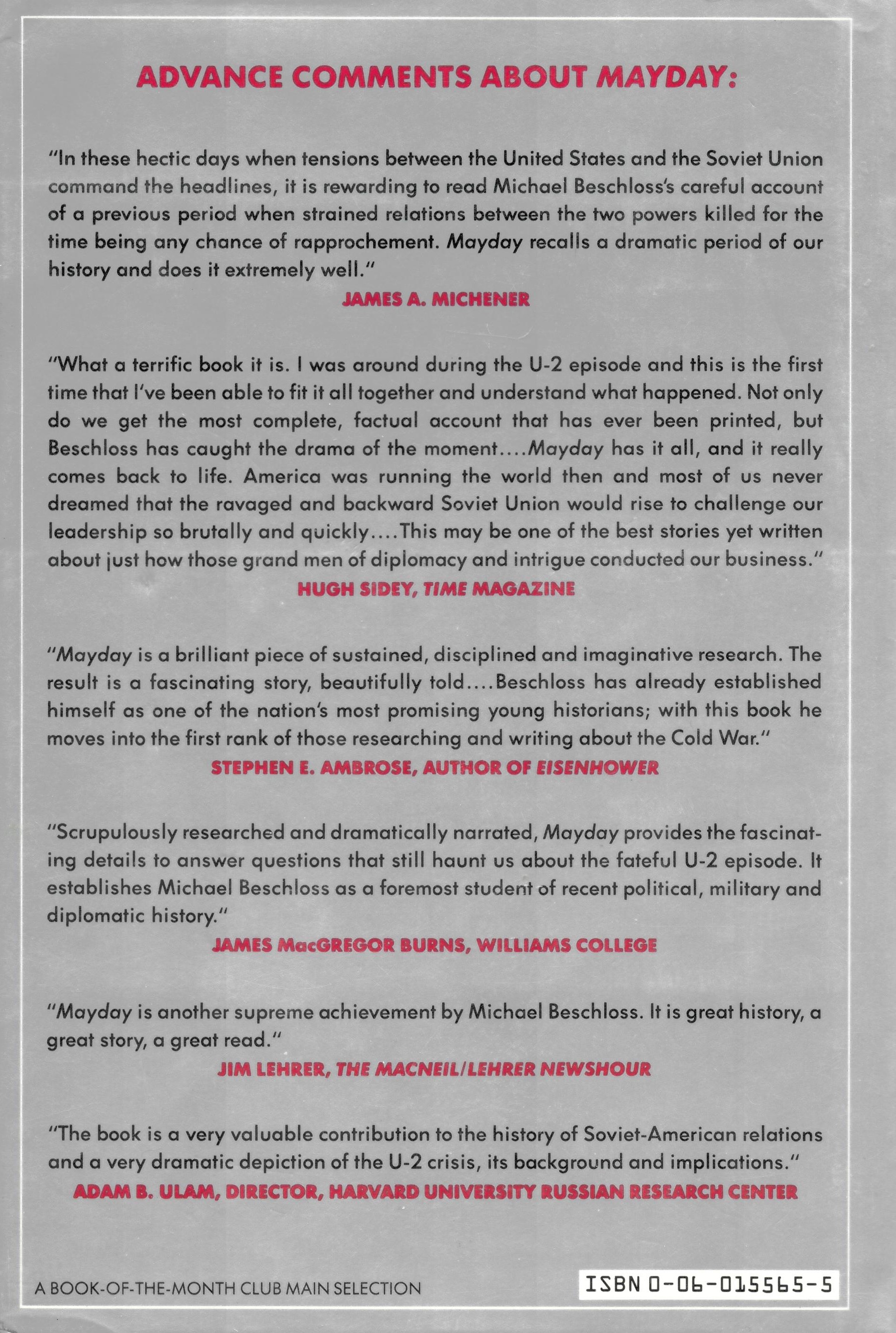 ADVANCE COMMENTS ABOUT MAYDAY:

"In these hectic days when tensions between the United States and the Soviet Union command the headlines, it is rewarding to read Michael Beschloss's careful account of a previous period when strained relations between the two powers killed for the time being any chance of rapprochement. Mayday recalls a dramatic period of our history and does it extremely well."

JAMES A. MICHENER

"What a terrific book it is. I was around during the U-2 episode and this is the first time that I've been able to fit it all together and understand what happened. Not only do we get the most complete, factual account that has ever been printed, but Beschloss has caught the drama of the moment....Mayday has it all, and it really comes back to life. America was running the world then and most of us never dreamed that the ravaged and backward Soviet Union would rise to challenge our leadership so brutally and quickly....This may be one of the best stories yet written about just how those grand men of diplomacy and intrigue conducted our business."

HUGH SIDEY, TIME MAGAZINE

"Mayday is a brilliant piece of sustained, disciplined and imaginative research. The result is a fascinating story, beautifully told....Beschloss has already established himself as one of the nation's most promising young historians; with this book he moves into the first rank of those researching and writing about the Cold War."

STEPHEN E. AMBROSE, AUTHOR OF EISENHOWER

"Scrupulously researched and dramatically narrated, Mayday provides the fascinating details to answer questions that still haunt us about the fateful U-2 episode. It establishes Michael Beschloss as a foremost student of recent political, military and diplomatic history."

JAMES MacGREGOR BURNS, WILLIAMS COLLEGE

"Mayday is another supreme achievement by Michael Beschloss. It is great history, a great story, a great read."

JIM LEHRER, THE MACNEIL/LEHRER NEWSHOUR

"The book is a very valuable contribution to the history of Soviet-American relations and a very dramatic depiction of the U-2 crisis, its background and implications."

ADAM B. ULAM, DIRECTOR, HARVARD UNIVERSITY RUSSIAN RESEARCH CENTER

A BOOK-OF-THE-MONTH CLUB MAIN SELECTION

ISBN 0-06-015565-5